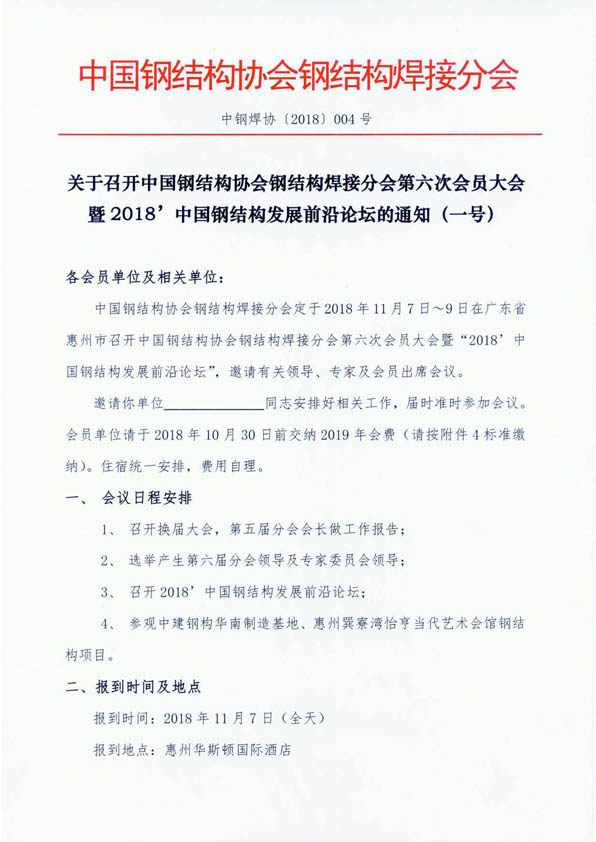 中国钢结构协会钢结构焊接分会

中钢焊协〔2018〕004 号

关于召开中国钢结构协会钢结构焊接分会第六次会员大会暨 2018’中国钢结构发展前沿论坛的通知（一号）

各会员单位及相关单位：

中国钢结构协会钢结构焊接分会定于 2018 年 11 月 7 日～9 日在广东省惠州市召开中国钢结构协会钢结构焊接分会第六次会员大会暨“2018’中国钢结构发展前沿论坛”，邀请有关领导、专家及会员出席会议。

邀请你单位______________同志安排好相关工作，届时准时参加会议。会员单位请于 2018 年 10 月 30 日前交纳 2019 年会费（请按附件 4 标准缴纳）。住宿统一安排，费用自理。

一、 会议日程安排

1、 召开换届大会，第五届分会会长做工作报告；

2、 选举产生第六届分会领导及专家委员会领导；

3、 召开 2018’中国钢结构发展前沿论坛；

4、 参观中建钢构华南制造基地、惠州巽寮湾怡亨当代艺术会馆钢结构项目。

二、报到时间及地点

报到时间：2018 年 11 月 7 日（全天）

报到地点：惠州华斯顿国际酒店